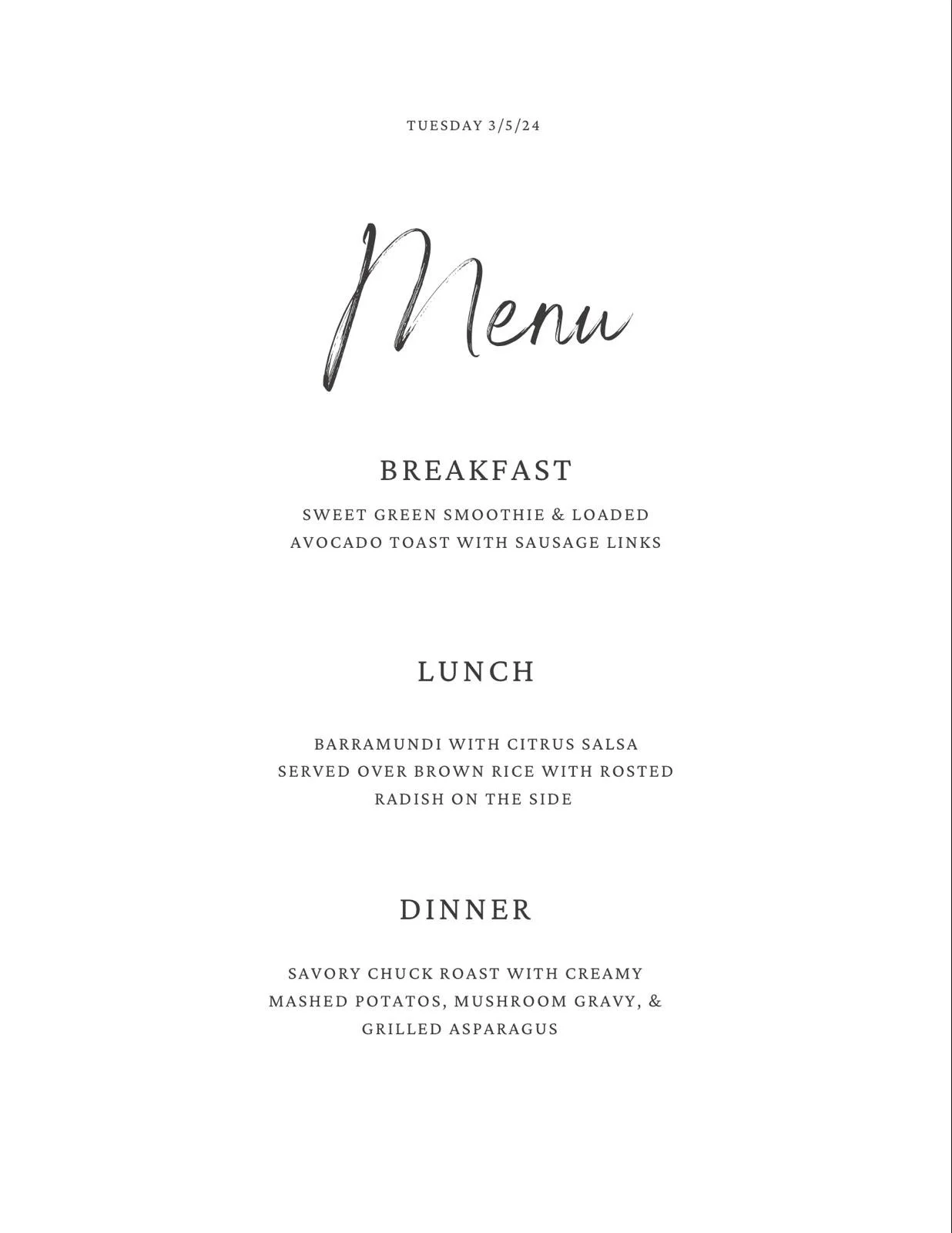 TUESDAY 3/5/24

Menu

BREAKFAST

SWEET GREEN SMOOTHIE & LOADED AVOCADO TOAST WITH SAUSAGE LINKS

LUNCH

BARRAMUNDI WITH CITRUS SALSA SERVED OVER BROWN RICE WITH ROSTED RADISH ON THE SIDE

DINNER

SAVORY CHUCK ROAST WITH CREAMY MASHED POTATOS, MUSHROOM GRAVY, & GRILLED ASPARAGUS